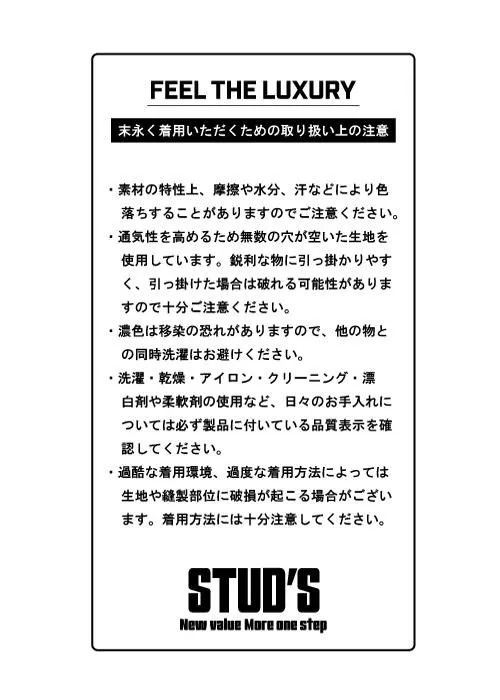 FEEL THE LUXURY

末永く着用いただくための取り扱い上の注意

・素材の特性上、摩擦や水分、汗などにより色落ちすることがありますのでご注意ください。

・通気性を高めるため無数の穴が空いた生地を使用しています。鋭利な物に引っ掛かりやすく、引っ掛けた場合は破れる可能性がありますので十分ご注意ください。

・濃色は移染の恐れがありますので、他の物との同時洗濯はお避けください。

・洗濯・乾燥・アイロン・クリーニング・漂白剤や柔軟剤の使用など、日々のお手入れについては必ず製品に付いている品質表示を確認してください。

・過酷な着用環境、過度な着用方法によっては生地や縫製部位に破損が起こる場合がございます。着用方法には十分注意してください。

STUD'S
New value More one step